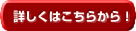 詳しくはこちらから！